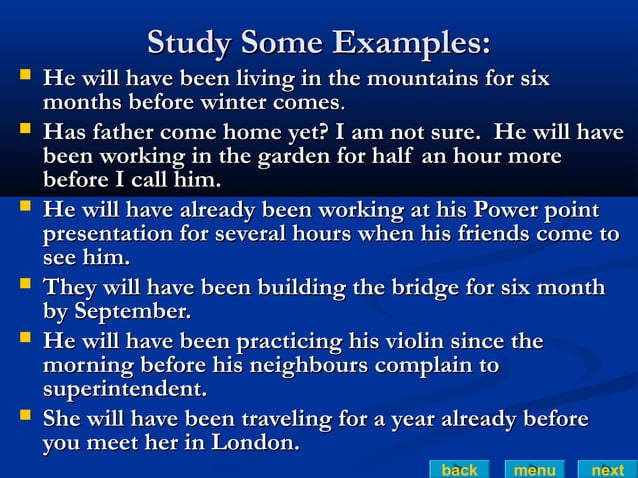 Study Some Examples:

- He will have been living in the mountains for six months before winter comes.
- Has father come home yet? I am not sure. He will have been working in the garden for half an hour more before I call him.
- He will have already been working at his Power point presentation for several hours when his friends come to see him.
- They will have been building the bridge for six month by September.
- He will have been practicing his violin since the morning before his neighbours complain to superintendent.
- She will have been traveling for a year already before you meet her in London.

back menu next